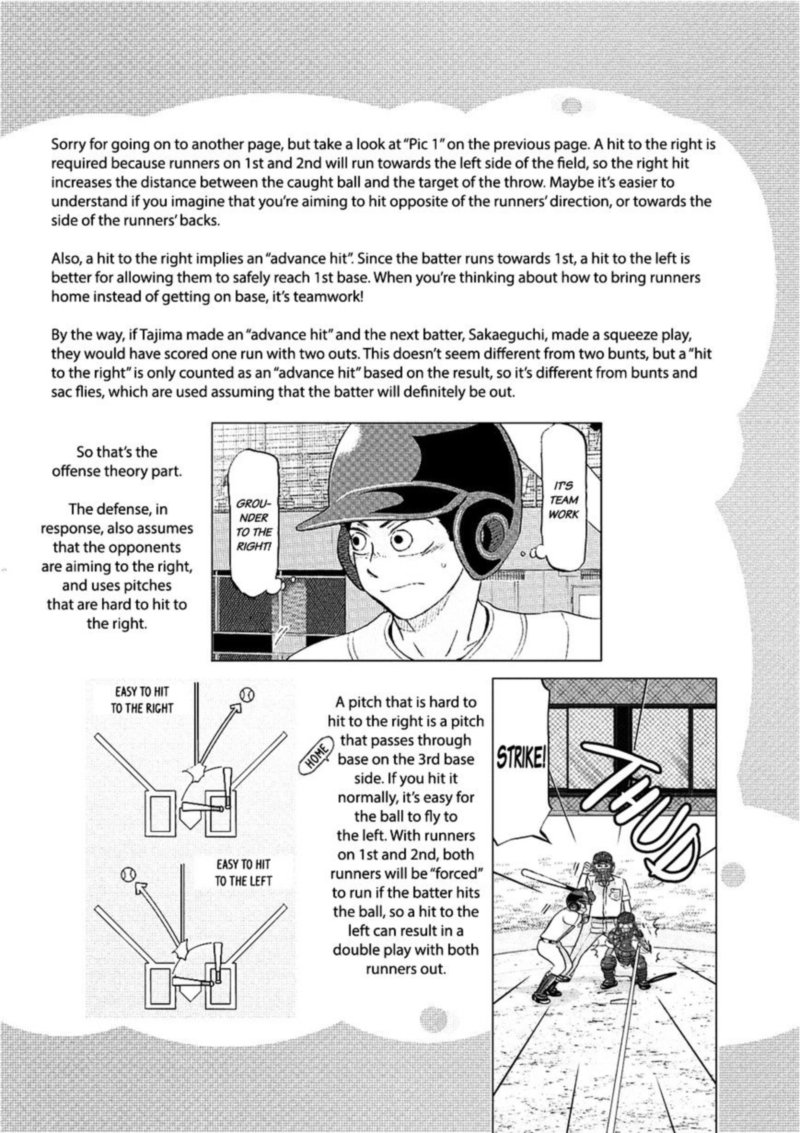 Sorry for going on to another page, but take a look at "Pic 1" on the previous page. A hit to the right is required because runners on 1st and 2nd will run towards the left side of the field, so the right hit increases the distance between the caught ball and the target of the throw. Maybe it's easier to understand if you imagine that you're aiming to hit opposite of the runners' direction, or towards the side of the runners' backs.

Also, a hit to the right implies an "advance hit". Since the batter runs towards 1st, a hit to the left is better for allowing them to safely reach 1st base. When you're thinking about how to bring runners home instead of getting on base, it's teamwork!

By the way, if Tajima made an "advance hit" and the next batter, Sakaeguchi, made a squeeze play, they would have scored one run with two outs. This doesn't seem different from two bunts, but a "hit to the right" is only counted as an "advance hit" based on the result, so it's different from bunts and sac flies, which are used assuming that the batter will definitely be out.

So that's the offense theory part.

The defense, in response, also assumes that the opponents are aiming to the right, and uses pitches that are hard to hit to the right.

GROUNDER TO THE RIGHT!

IT'S TEAM WORK

EASY TO HIT TO THE RIGHT

EASY TO HIT TO THE LEFT

HOME

A pitch that is hard to hit to the right is a pitch that passes through base on the 3rd base side. If you hit it normally, it's easy for the ball to fly to the left. With runners on 1st and 2nd, both runners will be "forced" to run if the batter hits the ball, so a hit to the left can result in a double play with both runners out.

STRIKE!

THUD